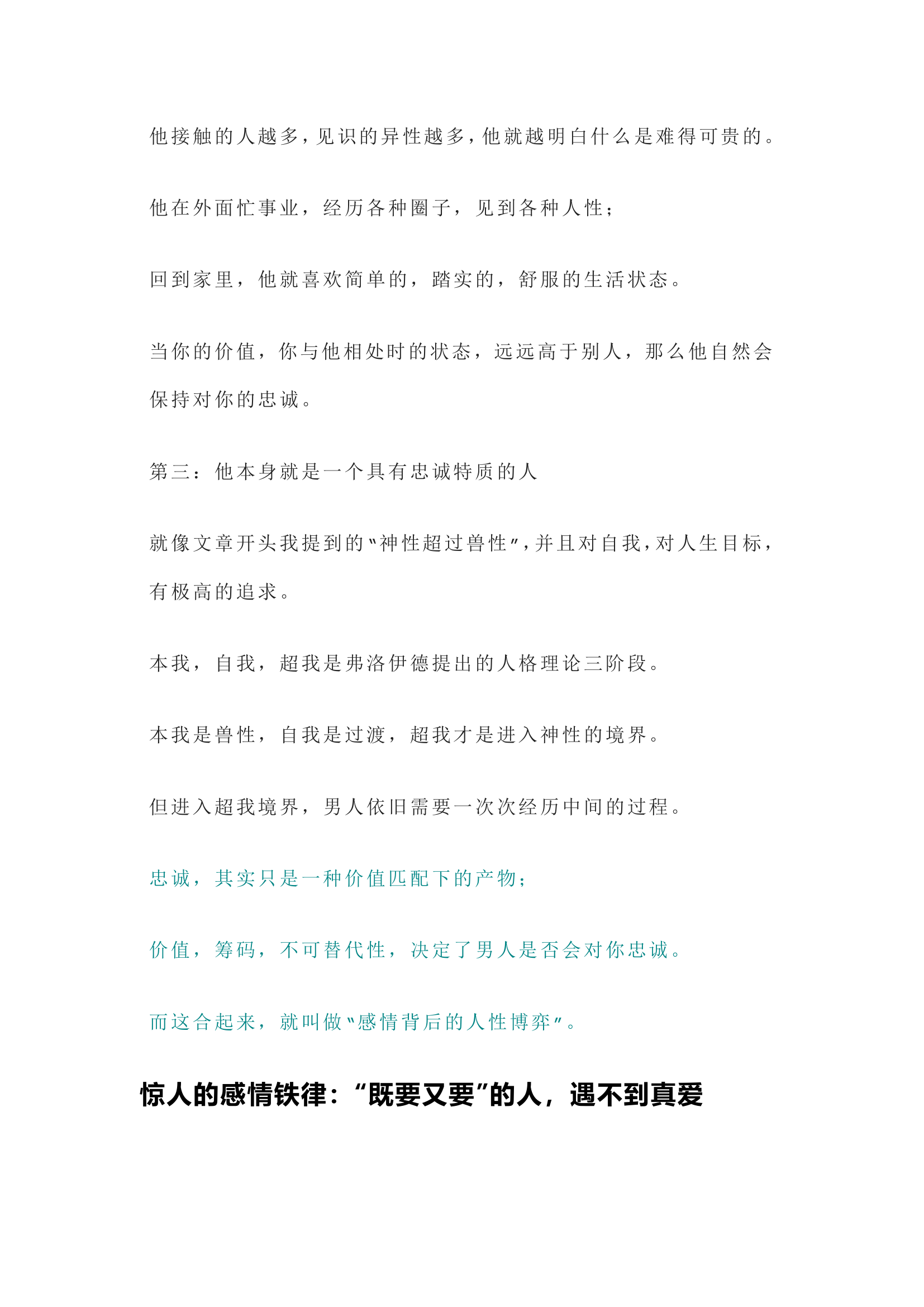 他接触的人越多，见识的异性越多，他就越明白什么是难得可贵的。

他在外面忙事业，经历各种圈子，见到各种人性；

回到家里，他就喜欢简单的，踏实的，舒服的生活状态。

当你的价值，你与他相处时的状态，远远高于别人，那么他自然会保持对你的忠诚。

第三：他本身就是一个具有忠诚特质的人

就像文章开头我提到的"神性超过兽性"，并且对自我，对人生目标，有极高的追求。

本我，自我，超我是弗洛伊德提出的人格理论三阶段。

本我是兽性，自我是过渡，超我才是进入神性的境界。

但进入超我境界，男人依旧需要一次次经历中间的过程。

忠诚，其实只是一种价值匹配下的产物；

价值，筹码，不可替代性，决定了男人是否会对你忠诚。

而这合起来，就叫做"感情背后的人性博弈"。

惊人的感情铁律：“既要又要”的人，遇不到真爱